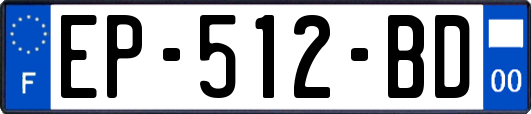 F
EP-512-BD
00